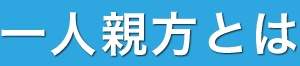 一人親方とは